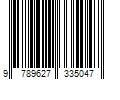 9 789627 335047